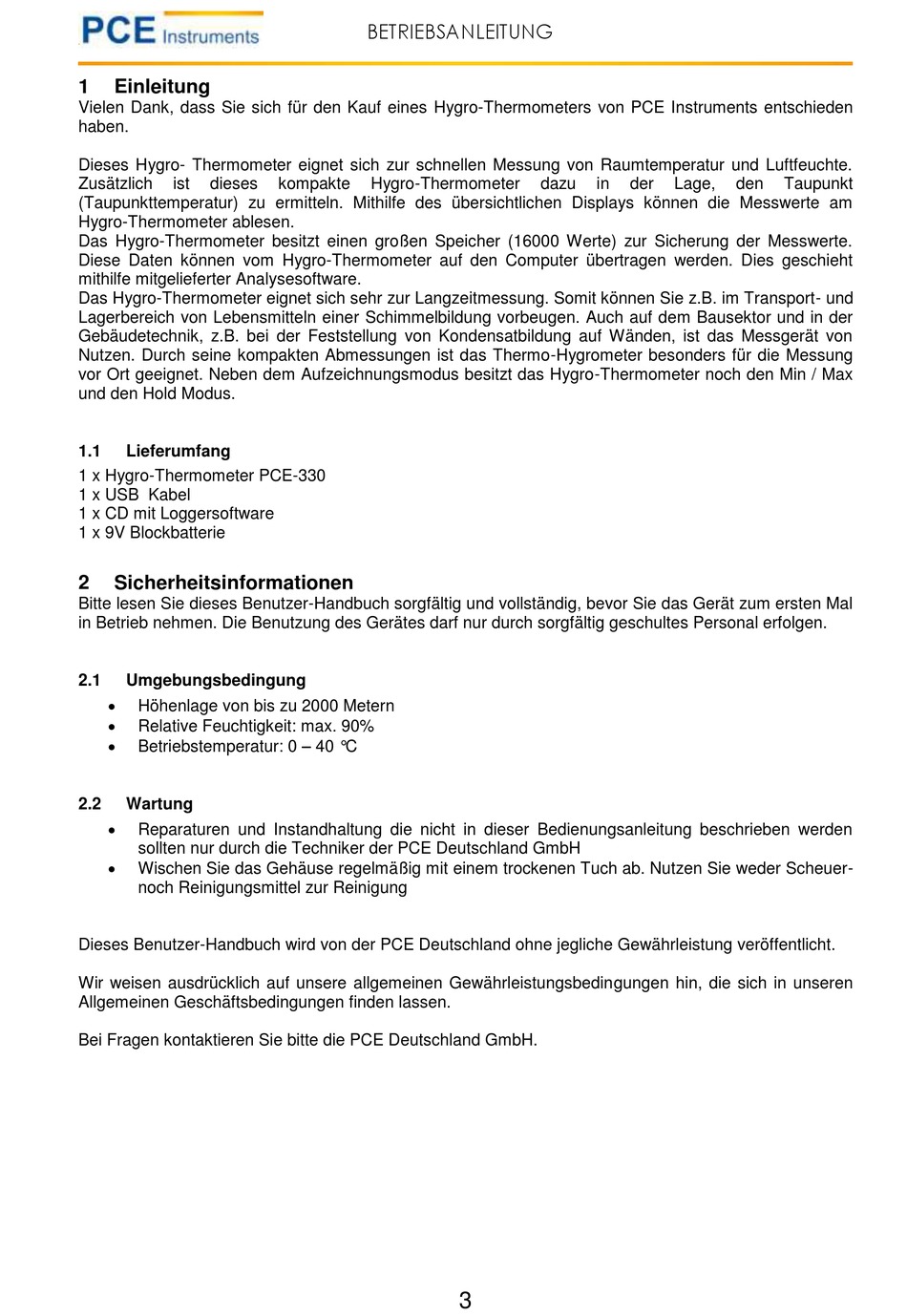 PCE Instruments

BETRIEBSANLEITUNG

1 Einleitung
Vielen Dank, dass Sie sich für den Kauf eines Hygro-Thermometers von PCE Instruments entschieden haben.

Dieses Hygro- Thermometer eignet sich zur schnellen Messung von Raumtemperatur und Luftfeuchte. Zusätzlich ist dieses kompakte Hygro-Thermometer dazu in der Lage, den Taupunkt (Taupunkttemperatur) zu ermitteln. Mithilfe des übersichtlichen Displays können die Messwerte am Hygro-Thermometer ablesen.
Das Hygro-Thermometer besitzt einen großen Speicher (16000 Werte) zur Sicherung der Messwerte. Diese Daten können vom Hygro-Thermometer auf den Computer übertragen werden. Dies geschieht mithilfe mitgelieferter Analysesoftware.
Das Hygro-Thermometer eignet sich sehr zur Langzeitmessung. Somit können Sie z.B. im Transport- und Lagerbereich von Lebensmitteln einer Schimmelbildung vorbeugen. Auch auf dem Bausektor und in der Gebäudetechnik, z.B. bei der Feststellung von Kondensatbildung auf Wänden, ist das Messgerät von Nutzen. Durch seine kompakten Abmessungen ist das Thermo-Hygrometer besonders für die Messung vor Ort geeignet. Neben dem Aufzeichnungsmodus besitzt das Hygro-Thermometer noch den Min / Max und den Hold Modus.

1.1 Lieferumfang
1 x Hygro-Thermometer PCE-330
1 x USB Kabel
1 x CD mit Loggersoftware
1 x 9V Blockbatterie

2 Sicherheitsinformationen
Bitte lesen Sie dieses Benutzer-Handbuch sorgfältig und vollständig, bevor Sie das Gerät zum ersten Mal in Betrieb nehmen. Die Benutzung des Gerätes darf nur durch sorgfältig geschultes Personal erfolgen.

2.1 Umgebungsbedingung
• Höhenlage von bis zu 2000 Metern
• Relative Feuchtigkeit: max. 90%
• Betriebstemperatur: 0 – 40 °C

2.2 Wartung
• Reparaturen und Instandhaltung die nicht in dieser Bedienungsanleitung beschrieben werden sollten nur durch die Techniker der PCE Deutschland GmbH
• Wischen Sie das Gehäuse regelmäßig mit einem trockenen Tuch ab. Nutzen Sie weder Scheuer- noch Reinigungsmittel zur Reinigung

Dieses Benutzer-Handbuch wird von der PCE Deutschland ohne jegliche Gewährleistung veröffentlicht.

Wir weisen ausdrücklich auf unsere allgemeinen Gewährleistungsbedingungen hin, die sich in unseren Allgemeinen Geschäftsbedingungen finden lassen.

Bei Fragen kontaktieren Sie bitte die PCE Deutschland GmbH.

3